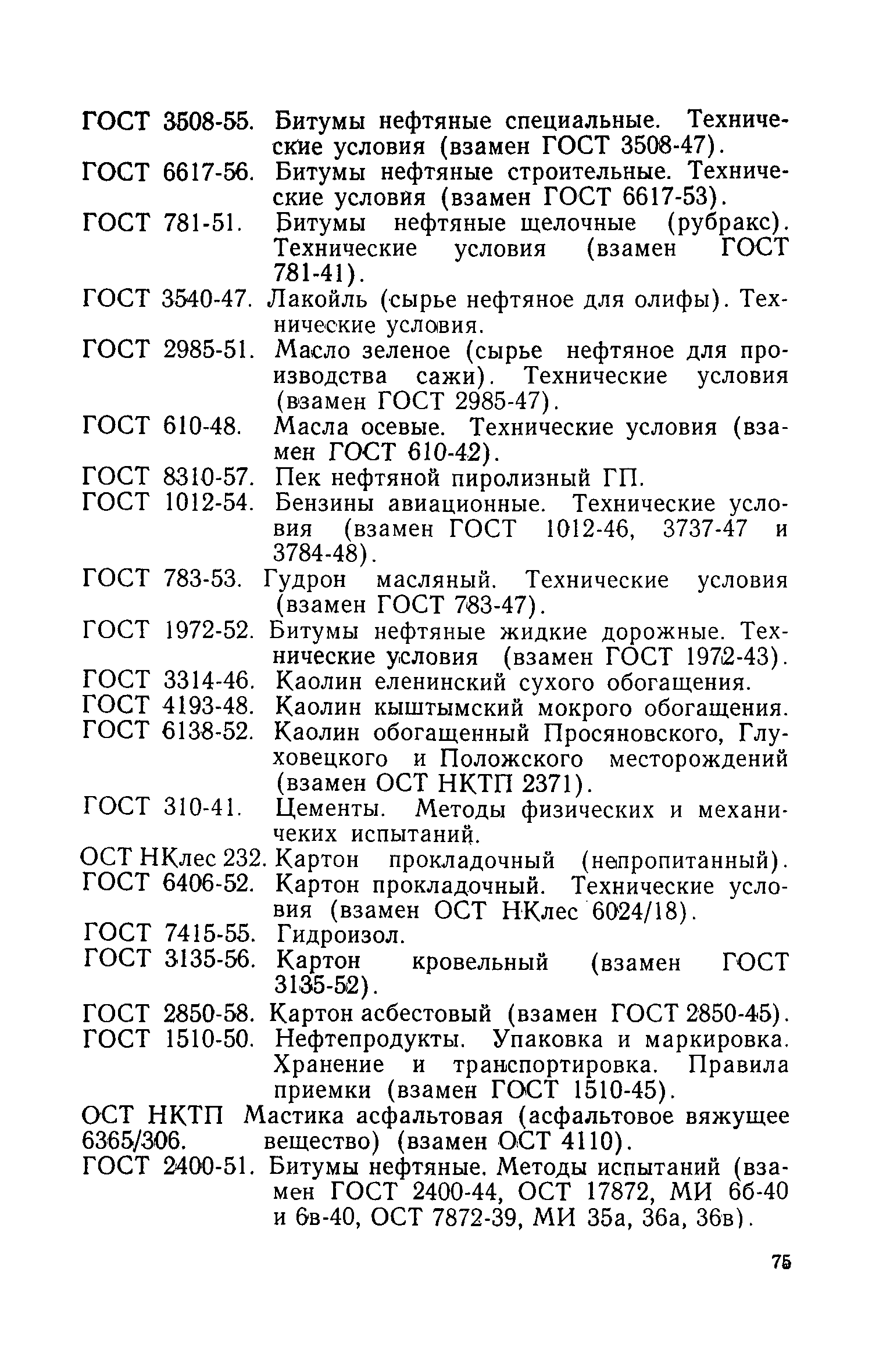 ГОСТ 3508-55. Битумы нефтяные специальные. Технические условия (взамен ГОСТ 3508-47).
ГОСТ 6617-56. Битумы нефтяные строительные. Технические условия (взамен ГОСТ 6617-53).
ГОСТ 781-51. Битумы нефтяные щелочные (рубракс). Технические условия (взамен ГОСТ 781-41).
ГОСТ 3540-47. Лакойль (сырье нефтяное для олифы). Технические условия.
ГОСТ 2985-51. Масло зеленое (сырье нефтяное для производства сажи). Технические условия (взамен ГОСТ 2985-47).
ГОСТ 610-48. Масла осевые. Технические условия (взамен ГОСТ 610-42).
ГОСТ 8310-57. Пек нефтяной пиролизный ГП.
ГОСТ 1012-54. Бензины авиационные. Технические условия (взамен ГОСТ 1012-46, 3737-47 и 3784-48).
ГОСТ 783-53. Гудрон масляный. Технические условия (взамен ГОСТ 783-47).
ГОСТ 1972-52. Битумы нефтяные жидкие дорожные. Технические условия (взамен ГОСТ 1972-43).
ГОСТ 3314-46. Каолин еленинский сухого обогащения.
ГОСТ 4193-48. Каолин кыштымский мокрого обогащения.
ГОСТ 6138-52. Каолин обогащенный Просяновского, Глуховецкого и Положского месторождений (взамен ОСТ НКТП 2371).
ГОСТ 310-41. Цементы. Методы физических и механичеких испытаний.
ОСТ НКлес 232. Картон прокладочный (непропитанный).
ГОСТ 6406-52. Картон прокладочный. Технические условия (взамен ОСТ НКлес 6024/18).
ГОСТ 7415-55. Гидроизол.
ГОСТ 3135-56. Картон кровельный (взамен ГОСТ 3135-52).
ГОСТ 2850-58. Картон асбестовый (взамен ГОСТ 2850-45).
ГОСТ 1510-50. Нефтепродукты. Упаковка и маркировка. Хранение и транспортировка. Правила приемки (взамен ГОСТ 1510-45).
ОСТ НКТП 6365/306. Мастика асфальтовая (асфальтовое вяжущее вещество) (взамен ОСТ 4110).
ГОСТ 2400-51. Битумы нефтяные. Методы испытаний (взамен ГОСТ 2400-44, ОСТ 17872, МИ 6б-40 и 6в-40, ОСТ 7872-39, МИ 35а, 36а, 36в).

75